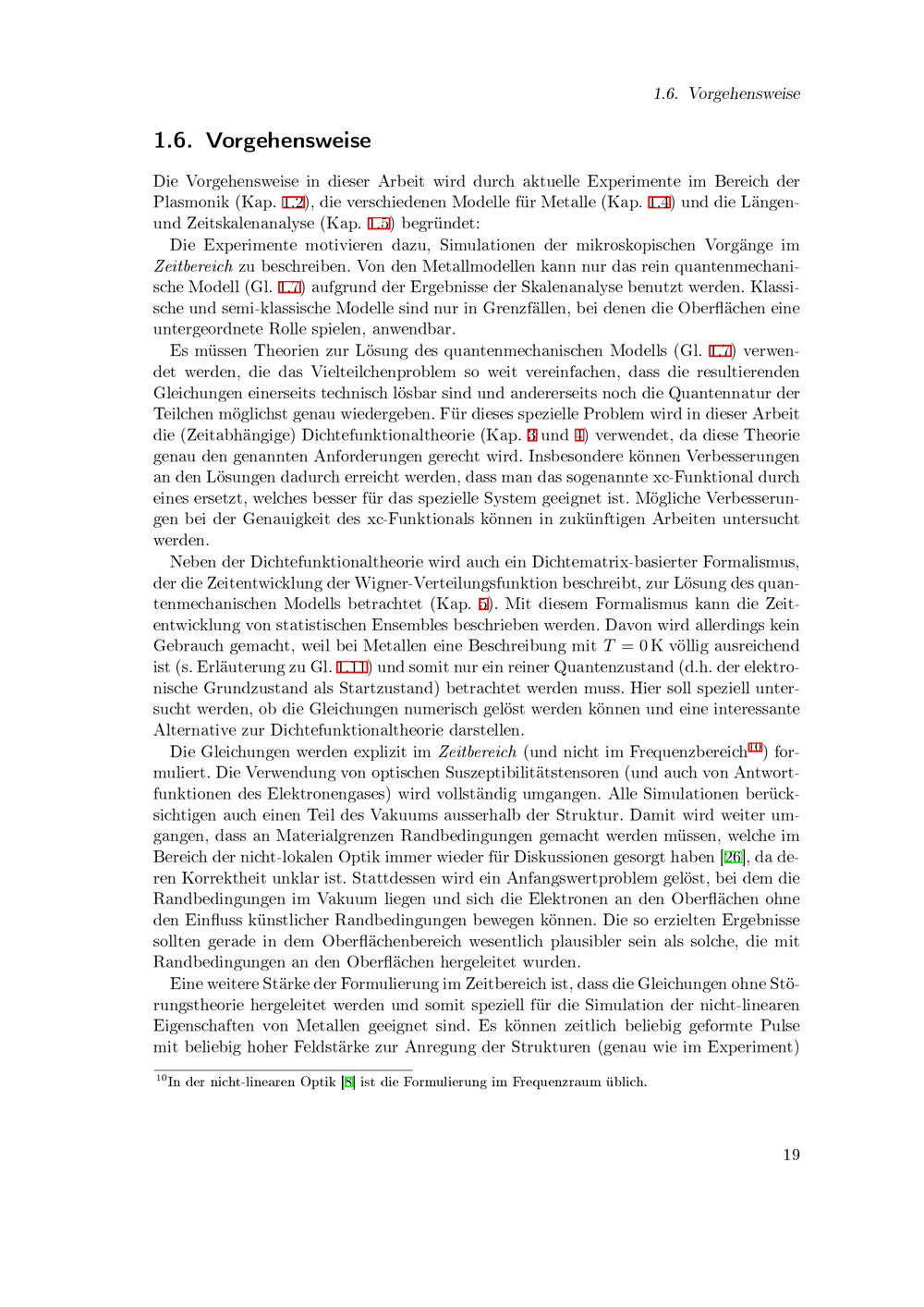 1.6. Vorgehensweise

1.6. Vorgehensweise

Die Vorgehensweise in dieser Arbeit wird durch aktuelle Experimente im Bereich der Plasmonik (Kap. 1.2), die verschiedenen Modelle für Metalle (Kap. 1.4) und die Längen- und Zeitskalenanalyse (Kap. 1.5) begründet:

Die Experimente motivieren dazu, Simulationen der mikroskopischen Vorgänge im Zeitbereich zu beschreiben. Von den Metallmodellen kann nur das rein quantenmechanische Modell (Gl. 1.7) aufgrund der Ergebnisse der Skalenanalyse benutzt werden. Klassische und semi-klassische Modelle sind nur in Grenzfällen, bei denen die Oberflächen eine untergeordnete Rolle spielen, anwendbar.

Es müssen Theorien zur Lösung des quantenmechanischen Modells (Gl. 1.7) verwendet werden, die das Vielteilchenproblem so weit vereinfachen, dass die resultierenden Gleichungen einerseits technisch lösbar sind und andererseits noch die Quantennatur der Teilchen möglichst genau wiedergeben. Für dieses spezielle Problem wird in dieser Arbeit die (Zeitabhängige) Dichtefunktionaltheorie (Kap. 3 und 4) verwendet, da diese Theorie genau den genannten Anforderungen gerecht wird. Insbesondere können Verbesserungen an den Lösungen dadurch erreicht werden, dass man das sogenannte xc-Funktional durch eines ersetzt, welches besser für das spezielle System geeignet ist. Mögliche Verbesserungen bei der Genauigkeit des xc-Funktionals können in zukünftigen Arbeiten untersucht werden.

Neben der Dichtefunktionaltheorie wird auch ein Dichtematrix-basierter Formalismus, der die Zeitentwicklung der Wigner-Verteilungsfunktion beschreibt, zur Lösung des quantenmechanischen Modells betrachtet (Kap. 5). Mit diesem Formalismus kann die Zeitentwicklung von statistischen Ensembles beschrieben werden. Davon wird allerdings kein Gebrauch gemacht, weil bei Metallen eine Beschreibung mit $T = 0\,\mathrm{K}$ völlig ausreichend ist (s. Erläuterung zu Gl. 1.11) und somit nur ein reiner Quantenzustand (d.h. der elektronische Grundzustand als Startzustand) betrachtet werden muss. Hier soll speziell untersucht werden, ob die Gleichungen numerisch gelöst werden können und eine interessante Alternative zur Dichtefunktionaltheorie darstellen.

Die Gleichungen werden explizit im Zeitbereich (und nicht im Frequenzbereich$^{10}$) formuliert. Die Verwendung von optischen Suszeptibilitätstensoren (und auch von Antwortfunktionen des Elektronengases) wird vollständig umgangen. Alle Simulationen berücksichtigen auch einen Teil des Vakuums ausserhalb der Struktur. Damit wird weiter umgangen, dass an Materialgrenzen Randbedingungen gemacht werden müssen, welche im Bereich der nicht-lokalen Optik immer wieder für Diskussionen gesorgt haben [26], da deren Korrektheit unklar ist. Stattdessen wird ein Anfangswertproblem gelöst, bei dem die Randbedingungen im Vakuum liegen und sich die Elektronen an den Oberflächen ohne den Einfluss künstlicher Randbedingungen bewegen können. Die so erzielten Ergebnisse sollten gerade in dem Oberflächenbereich wesentlich plausibler sein als solche, die mit Randbedingungen an den Oberflächen hergeleitet wurden.

Eine weitere Stärke der Formulierung im Zeitbereich ist, dass die Gleichungen ohne Störungstheorie hergeleitet werden und somit speziell für die Simulation der nicht-linearen Eigenschaften von Metallen geeignet sind. Es können zeitlich beliebig geformte Pulse mit beliebig hoher Feldstärke zur Anregung der Strukturen (genau wie im Experiment)

$^{10}$In der nicht-linearen Optik [8] ist die Formulierung im Frequenzraum üblich.

19